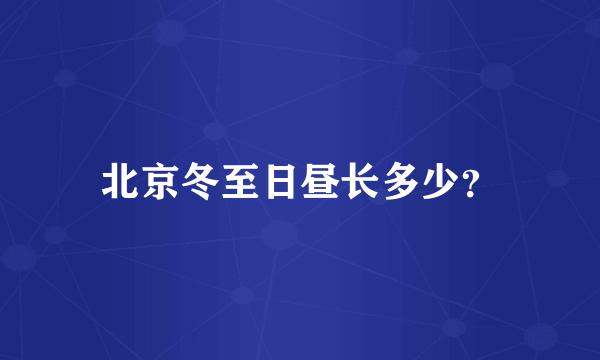 北京冬至日昼长多少?